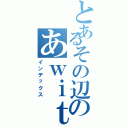 とあるその辺の
あwit
インデックス